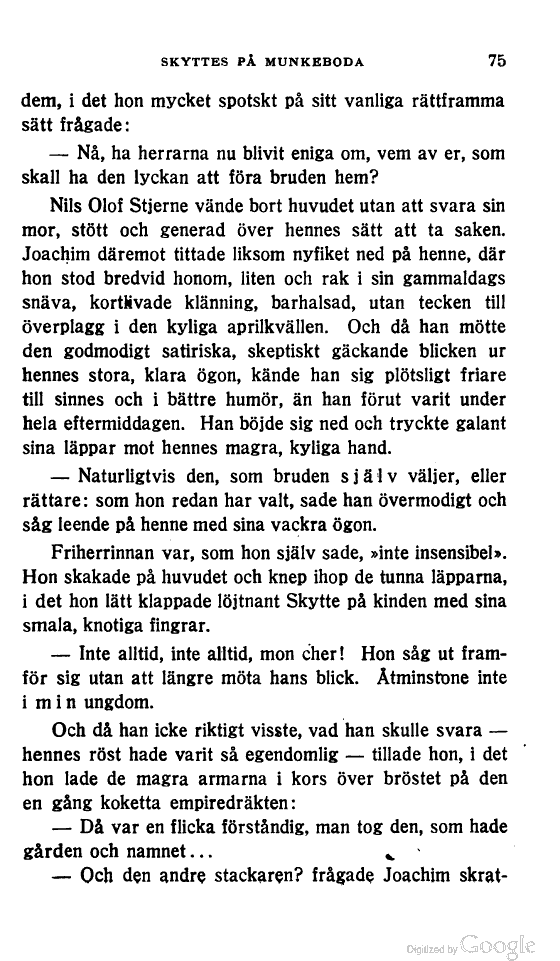 SKYTTES PÅ MUNKEBODA 75

dem, i det hon mycket spotskt på sitt vanliga rättframma sätt frågade:

— Nå, ha herrarna nu blivit eniga om, vem av er, som skall ha den lyckan att föra bruden hem?

Nils Olof Stjerne vände bort huvudet utan att svara sin mor, stött och generad över hennes sätt att ta saken. Joachim däremot tittade liksom nyfiket ned på henne, där hon stod bredvid honom, liten och rak i sin gammaldags snäva, kortlivade klänning, barhalsad, utan tecken till överplagg i den kyliga aprilkvällen. Och då han mötte den godmodigt satiriska, skeptiskt gäckande blicken ur hennes stora, klara ögon, kände han sig plötsligt friare till sinnes och i bättre humör, än han förut varit under hela eftermiddagen. Han böjde sig ned och tryckte galant sina läppar mot hennes magra, kyliga hand.

— Naturligtvis den, som bruden själv väljer, eller rättare: som hon redan har valt, sade han övermodigt och såg leende på henne med sina vackra ögon.

Friherrinnan var, som hon själv sade, »inte insensibel». Hon skakade på huvudet och knep ihop de tunna läpparna, i det hon lätt klappade löjtnant Skytte på kinden med sina smala, knotiga fingrar.

— Inte alltid, inte alltid, mon cher! Hon såg ut framför sig utan att längre möta hans blick. Åtminstone inte i min ungdom.

Och då han icke riktigt visste, vad han skulle svara — hennes röst hade varit så egendomlig — tillade hon, i det hon lade de magra armarna i kors över bröstet på den en gång koketta empiredräkten:

— Då var en flicka förståndig, man tog den, som hade gården och namnet...

— Och den andre stackaren? frågade Joachim skrat-

Digitized by Google